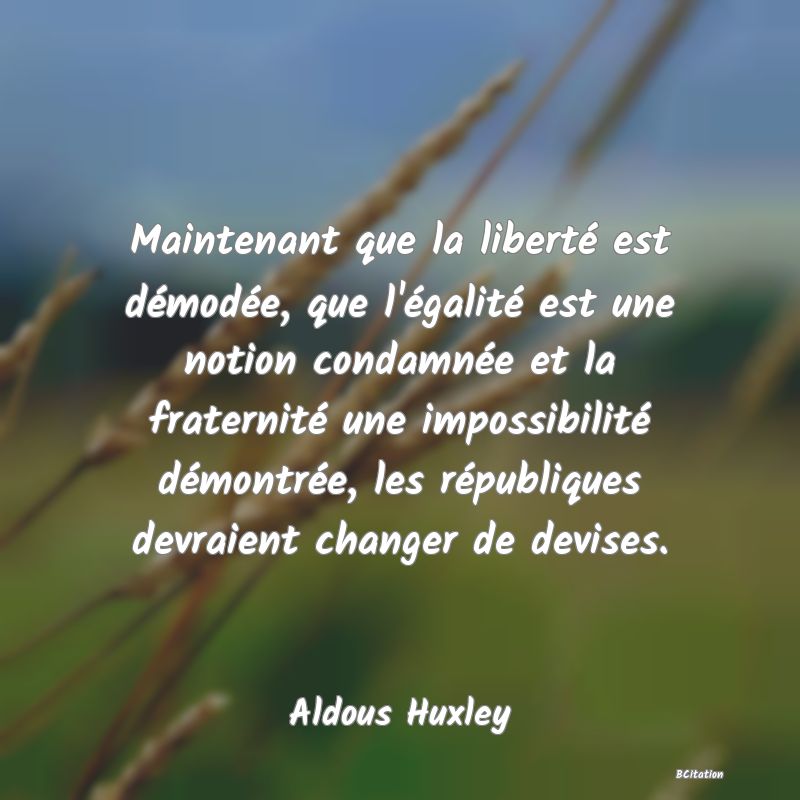 Maintenant que la liberté est démodée, que l'égalité est une notion condamnée et la fraternité une impossibilité démontrée, les républiques devraient changer de devises.

Aldous Huxley

BCitation